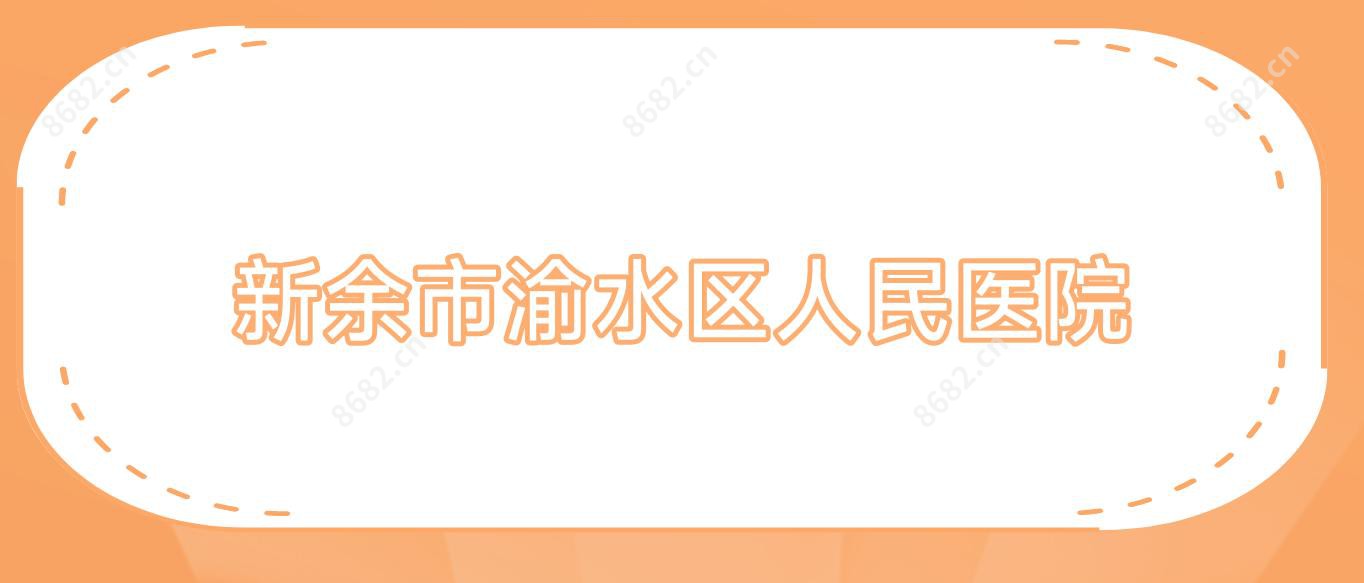 8682.cn 8682.cn 8682.cn

新余市渝水区人民医院

8682.cn 8682.cn